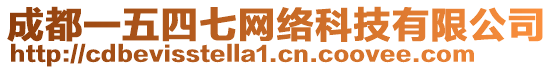 成都一五四七网络科技有限公司
http://cdbevisstella1.cn.coovee.com